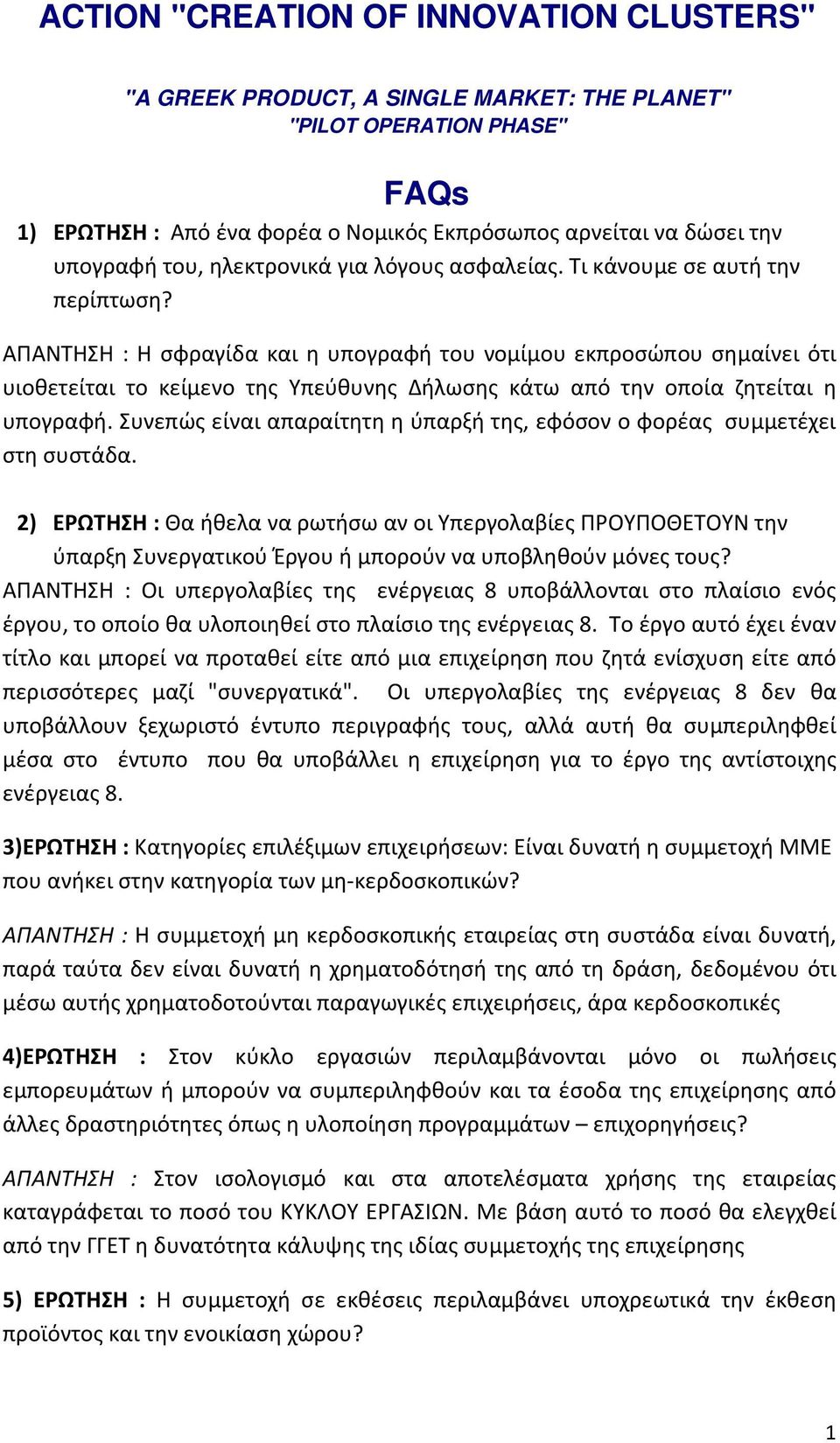 ACTION "CREATION OF INNOVATION CLUSTERS"

"A GREEK PRODUCT, A SINGLE MARKET: THE PLANET"
"PILOT OPERATION PHASE"

FAQs

1) ΕΡΩΤΗΣΗ : Από ένα φορέα ο Νομικός Εκπρόσωπος αρνείται να δώσει την υπογραφή του, ηλεκτρονικά για λόγους ασφαλείας. Τι κάνουμε σε αυτή την περίπτωση?

ΑΠΑΝΤΗΣΗ : Η σφραγίδα και η υπογραφή του νομίμου εκπροσώπου σημαίνει ότι υιοθετείται το κείμενο της Υπεύθυνης Δήλωσης κάτω από την οποία ζητείται η υπογραφή. Συνεπώς είναι απαραίτητη η ύπαρξή της, εφόσον ο φορέας συμμετέχει στη συστάδα.

2) ΕΡΩΤΗΣΗ : Θα ήθελα να ρωτήσω αν οι Υπεργολαβίες ΠΡΟΥΠΟΘΕΤΟΥΝ την ύπαρξη Συνεργατικού Έργου ή μπορούν να υποβληθούν μόνες τους?
ΑΠΑΝΤΗΣΗ : Οι υπεργολαβίες της ενέργειας 8 υποβάλλονται στο πλαίσιο ενός έργου, το οποίο θα υλοποιηθεί στο πλαίσιο της ενέργειας 8. Το έργο αυτό έχει έναν τίτλο και μπορεί να προταθεί είτε από μια επιχείρηση που ζητά ενίσχυση είτε από περισσότερες μαζί "συνεργατικά". Οι υπεργολαβίες της ενέργειας 8 δεν θα υποβάλλουν ξεχωριστό έντυπο περιγραφής τους, αλλά αυτή θα συμπεριληφθεί μέσα στο έντυπο που θα υποβάλλει η επιχείρηση για το έργο της αντίστοιχης ενέργειας 8.

3)ΕΡΩΤΗΣΗ : Κατηγορίες επιλέξιμων επιχειρήσεων: Είναι δυνατή η συμμετοχή ΜΜΕ που ανήκει στην κατηγορία των μη-κερδοσκοπικών?

ΑΠΑΝΤΗΣΗ : Η συμμετοχή μη κερδοσκοπικής εταιρείας στη συστάδα είναι δυνατή, παρά ταύτα δεν είναι δυνατή η χρηματοδότησή της από τη δράση, δεδομένου ότι μέσω αυτής χρηματοδοτούνται παραγωγικές επιχειρήσεις, άρα κερδοσκοπικές

4)ΕΡΩΤΗΣΗ : Στον κύκλο εργασιών περιλαμβάνονται μόνο οι πωλήσεις εμπορευμάτων ή μπορούν να συμπεριληφθούν και τα έσοδα της επιχείρησης από άλλες δραστηριότητες όπως η υλοποίηση προγραμμάτων – επιχορηγήσεις?

ΑΠΑΝΤΗΣΗ : Στον ισολογισμό και στα αποτελέσματα χρήσης της εταιρείας καταγράφεται το ποσό του ΚΥΚΛΟΥ ΕΡΓΑΣΙΩΝ. Με βάση αυτό το ποσό θα ελεγχθεί από την ΓΓΕΤ η δυνατότητα κάλυψης της ιδίας συμμετοχής της επιχείρησης

5) ΕΡΩΤΗΣΗ : Η συμμετοχή σε εκθέσεις περιλαμβάνει υποχρεωτικά την έκθεση προϊόντος και την ενοικίαση χώρου?

1